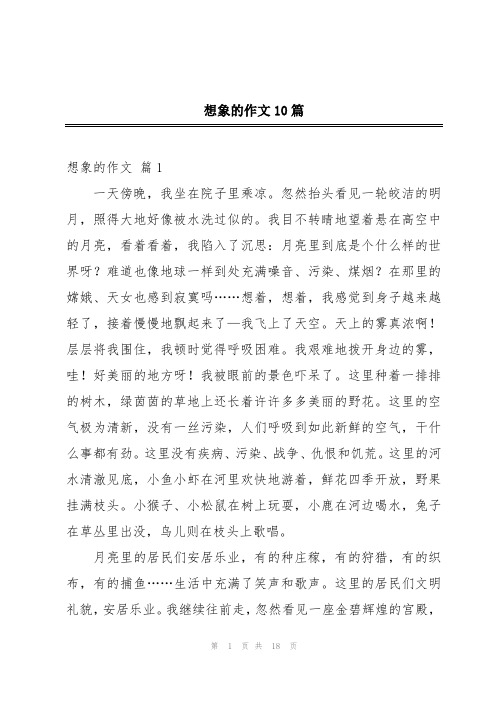 想象的作文10篇

想象的作文 篇1

一天傍晚，我坐在院子里乘凉。忽然抬头看见一轮皎洁的明月，照得大地好像被水洗过似的。我目不转睛地望着悬在高空中的月亮，看着看着，我陷入了沉思：月亮里到底是个什么样的世界呀？难道也像地球一样到处充满噪音、污染、煤烟？在那里的嫦娥、天女也感到寂寞吗……想着，想着，我感觉到身子越来越轻了，接着慢慢地飘起来了—我飞上了天空。天上的雾真浓啊！层层将我围住，我顿时觉得呼吸困难。我艰难地拨开身边的雾，哇！好美丽的地方呀！我被眼前的景色吓呆了。这里种着一排排的树木，绿茵茵的草地上还长着许许多多美丽的野花。这里的空气极为清新，没有一丝污染，人们呼吸到如此新鲜的空气，干什么事都有劲。这里没有疾病、污染、战争、仇恨和饥荒。这里的河水清澈见底，小鱼小虾在河里欢快地游着，鲜花四季开放，野果挂满枝头。小猴子、小松鼠在树上玩耍，小鹿在河边喝水，兔子在草丛里出没，鸟儿则在枝头上歌唱。

月亮里的居民们安居乐业，有的种庄稼，有的狩猎，有的织布，有的捕鱼……生活中充满了笑声和歌声。这里的居民们文明礼貌，安居乐业。我继续往前走，忽然看见一座金碧辉煌的宫殿，

第 1 页 共 18 页